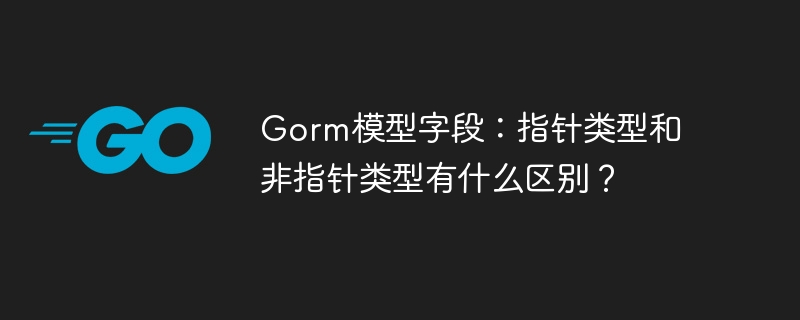 GO

Gorm模型字段：指针类型和非指针类型有什么区别？